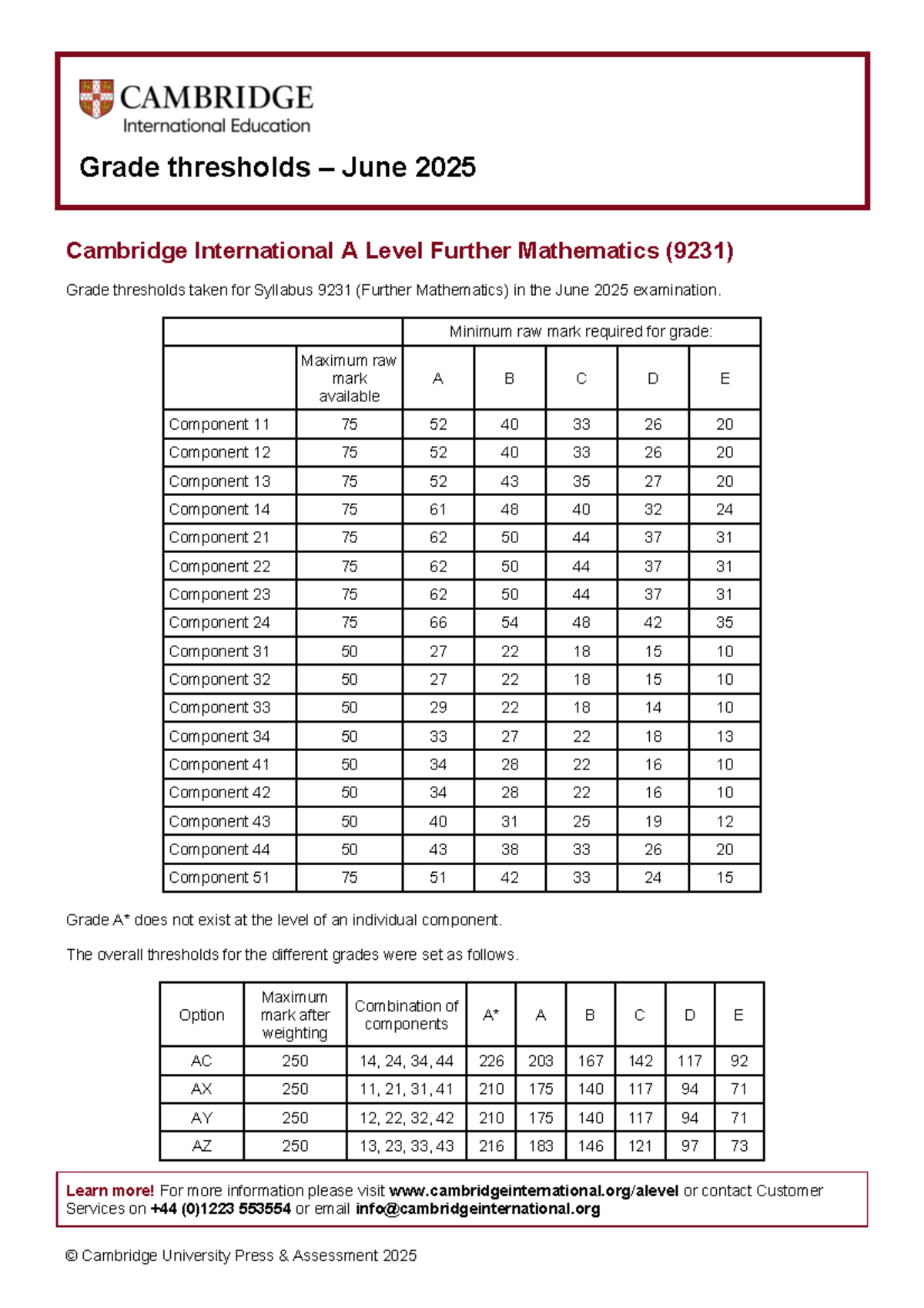 CAMBRIDGE
International Education

Grade thresholds – June 2025

Cambridge International A Level Further Mathematics (9231)

Grade thresholds taken for Syllabus 9231 (Further Mathematics) in the June 2025 examination.

| | | Minimum raw mark required for grade: | | | | |
|---|---|---|---|---|---|---|
| | Maximum raw mark available | A | B | C | D | E |
| Component 11 | 75 | 52 | 40 | 33 | 26 | 20 |
| Component 12 | 75 | 52 | 40 | 33 | 26 | 20 |
| Component 13 | 75 | 52 | 43 | 35 | 27 | 20 |
| Component 14 | 75 | 61 | 48 | 40 | 32 | 24 |
| Component 21 | 75 | 62 | 50 | 44 | 37 | 31 |
| Component 22 | 75 | 62 | 50 | 44 | 37 | 31 |
| Component 23 | 75 | 62 | 50 | 44 | 37 | 31 |
| Component 24 | 75 | 66 | 54 | 48 | 42 | 35 |
| Component 31 | 50 | 27 | 22 | 18 | 15 | 10 |
| Component 32 | 50 | 27 | 22 | 18 | 15 | 10 |
| Component 33 | 50 | 29 | 22 | 18 | 14 | 10 |
| Component 34 | 50 | 33 | 27 | 22 | 18 | 13 |
| Component 41 | 50 | 34 | 28 | 22 | 16 | 10 |
| Component 42 | 50 | 34 | 28 | 22 | 16 | 10 |
| Component 43 | 50 | 40 | 31 | 25 | 19 | 12 |
| Component 44 | 50 | 43 | 38 | 33 | 26 | 20 |
| Component 51 | 75 | 51 | 42 | 33 | 24 | 15 |

Grade A* does not exist at the level of an individual component.

The overall thresholds for the different grades were set as follows.

| Option | Maximum mark after weighting | Combination of components | A* | A | B | C | D | E |
|---|---|---|---|---|---|---|---|---|
| AC | 250 | 14, 24, 34, 44 | 226 | 203 | 167 | 142 | 117 | 92 |
| AX | 250 | 11, 21, 31, 41 | 210 | 175 | 140 | 117 | 94 | 71 |
| AY | 250 | 12, 22, 32, 42 | 210 | 175 | 140 | 117 | 94 | 71 |
| AZ | 250 | 13, 23, 33, 43 | 216 | 183 | 146 | 121 | 97 | 73 |

Learn more! For more information please visit www.cambridgeinternational.org/alevel or contact Customer Services on +44 (0)1223 553554 or email info@cambridgeinternational.org

© Cambridge University Press & Assessment 2025